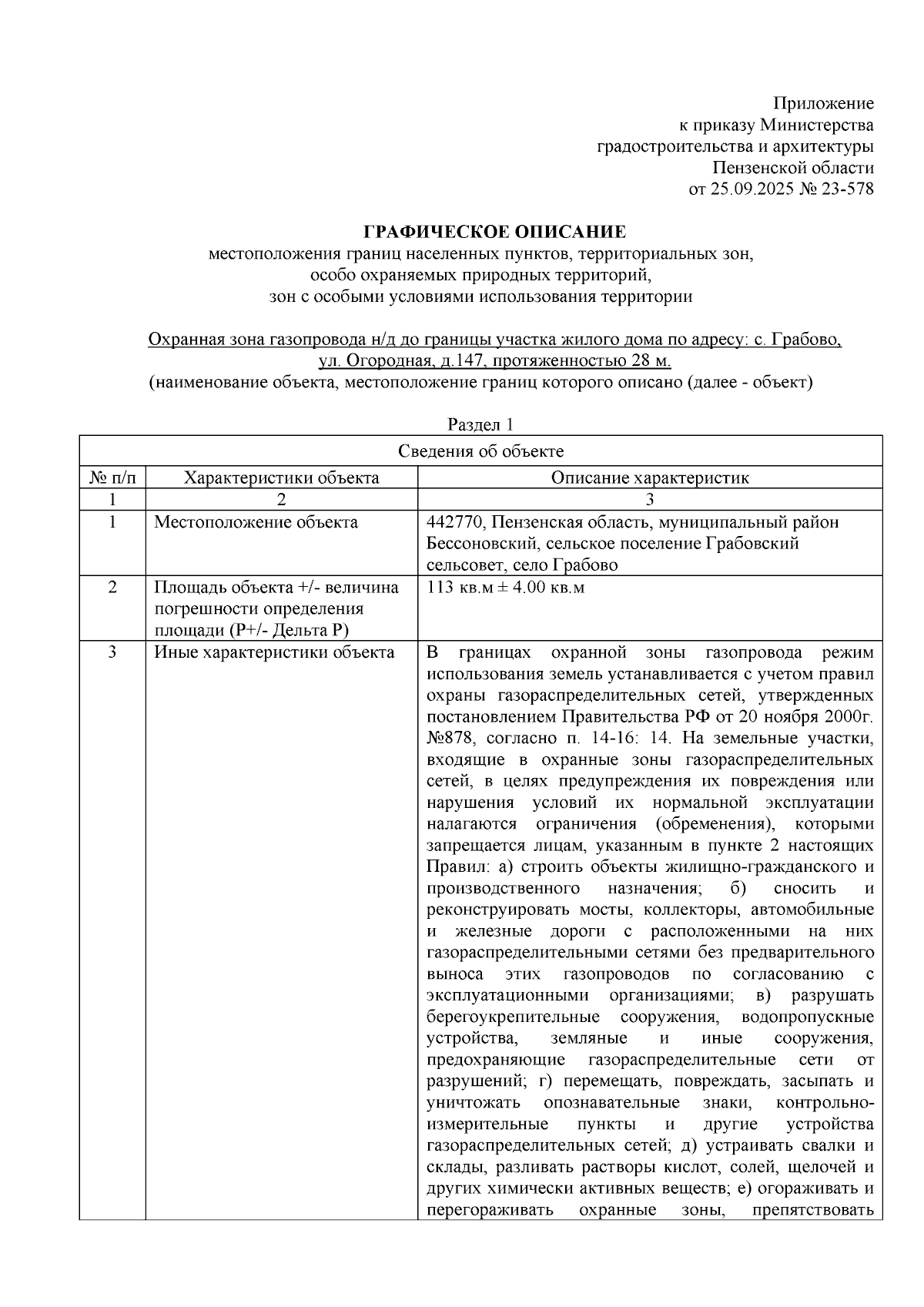 Приложение
к приказу Министерства
градостроительства и архитектуры
Пензенской области
от 25.09.2025 № 23-578

ГРАФИЧЕСКОЕ ОПИСАНИЕ
местоположения границ населенных пунктов, территориальных зон,
особо охраняемых природных территорий,
зон с особыми условиями использования территории

Охранная зона газопровода н/д до границы участка жилого дома по адресу: с. Грабово, ул. Огородная, д.147, протяженностью 28 м.
(наименование объекта, местоположение границ которого описано (далее - объект)

Раздел 1

| Сведения об объекте | | |
|---|---|---|
| № п/п | Характеристики объекта | Описание характеристик |
| 1 | 2 | 3 |
| 1 | Местоположение объекта | 442770, Пензенская область, муниципальный район Бессоновский, сельское поселение Грабовский сельсовет, село Грабово |
| 2 | Площадь объекта +/- величина погрешности определения площади (Р+/- Дельта Р) | 113 кв.м ± 4.00 кв.м |
| 3 | Иные характеристики объекта | В границах охранной зоны газопровода режим использования земель устанавливается с учетом правил охраны газораспределительных сетей, утвержденных постановлением Правительства РФ от 20 ноября 2000г. №878, согласно п. 14-16: 14. На земельные участки, входящие в охранные зоны газораспределительных сетей, в целях предупреждения их повреждения или нарушения условий их нормальной эксплуатации налагаются ограничения (обременения), которыми запрещается лицам, указанным в пункте 2 настоящих Правил: а) строить объекты жилищно-гражданского и производственного назначения; б) сносить и реконструировать мосты, коллекторы, автомобильные и железные дороги с расположенными на них газораспределительными сетями без предварительного выноса этих газопроводов по согласованию с эксплуатационными организациями; в) разрушать берегоукрепительные сооружения, водопропускные устройства, земляные и иные сооружения, предохраняющие газораспределительные сети от разрушений; г) перемещать, повреждать, засыпать и уничтожать опознавательные знаки, контрольно-измерительные пункты и другие устройства газораспределительных сетей; д) устраивать свалки и склады, разливать растворы кислот, солей, щелочей и других химически активных веществ; е) огораживать и перегораживать охранные зоны, препятствовать |